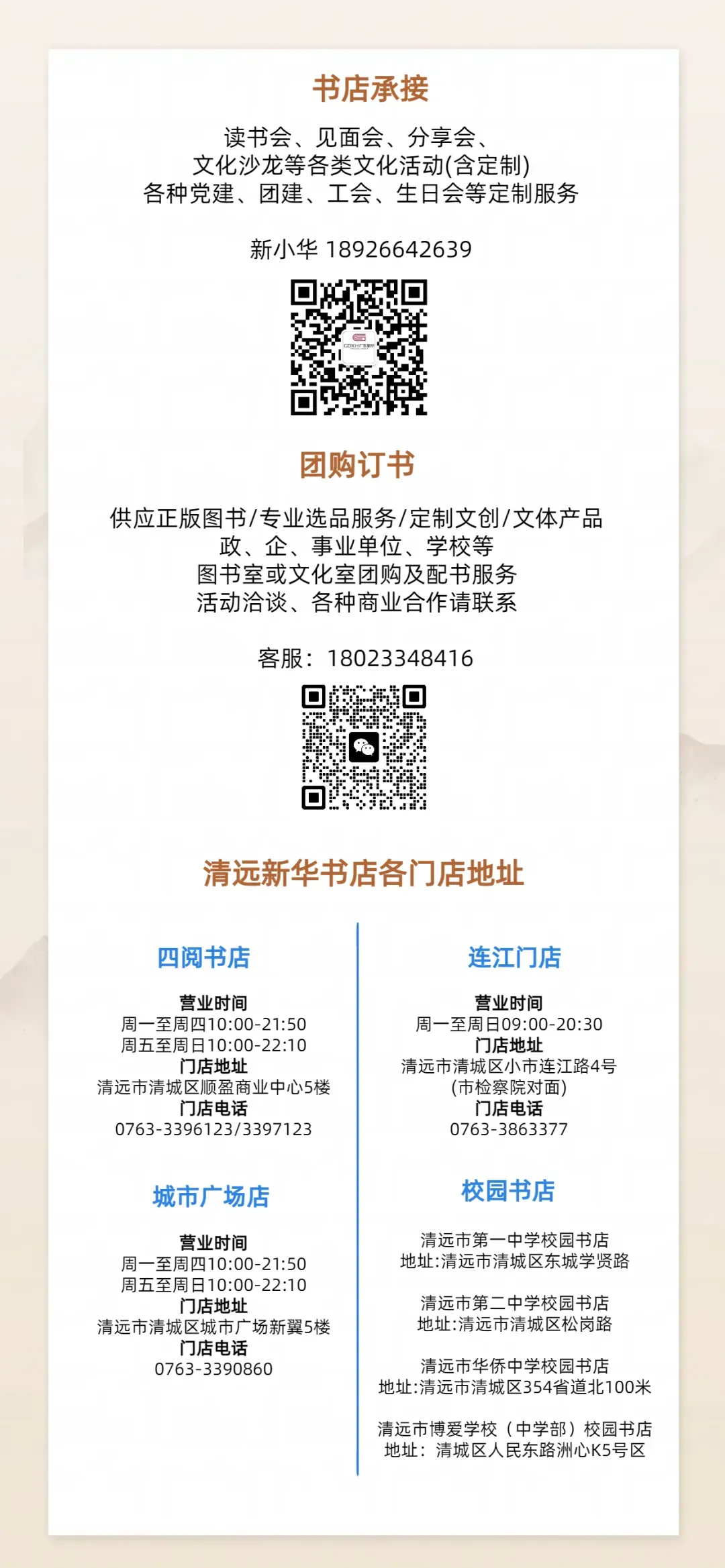 书店承接

读书会、见面会、分享会、
文化沙龙等各类文化活动(含定制)
各种党建、团建、工会、生日会等定制服务

新小华 18926642639

团购订书

供应正版图书/专业选品服务/定制文创/文体产品
政、企、事业单位、学校等
图书室或文化室团购及配书服务
活动洽谈、各种商业合作请联系

客服：18023348416

清远新华书店各门店地址

四阅书店

营业时间
周一至周四10:00-21:50
周五至周日10:00-22:10
门店地址
清远市清城区顺盈商业中心5楼
门店电话
0763-3396123/3397123

城市广场店

营业时间
周一至周四10:00-21:50
周五至周日10:00-22:10
门店地址
清远市清城区城市广场新翼5楼
门店电话
0763-3390860

连江门店

营业时间
周一至周日09:00-20:30
门店地址
清远市清城区小市连江路4号
(市检察院对面)
门店电话
0763-3863377

校园书店

清远市第一中学校园书店
地址:清远市清城区东城学贤路

清远市第二中学校园书店
地址:清远市清城区松岗路

清远市华侨中学校园书店
地址:清远市清城区354省道北100米

清远市博爱学校（中学部）校园书店
地址：清城区人民东路洲心K5号区